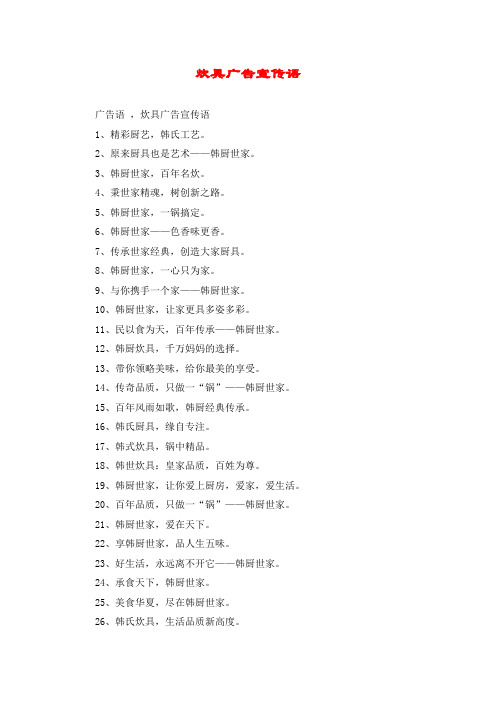 炊具广告宣传语

广告语 ，炊具广告宣传语

1、精彩厨艺，韩氏工艺。

2、原来厨具也是艺术——韩厨世家。

3、韩厨世家，百年名炊。

4、秉世家精魂，树创新之路。

5、韩厨世家，一锅搞定。

6、韩厨世家——色香味更香。

7、传承世家经典，创造大家厨具。

8、韩厨世家，一心只为家。

9、与你携手一个家——韩厨世家。

10、韩厨世家，让家更具多姿多彩。

11、民以食为天，百年传承——韩厨世家。

12、韩厨炊具，千万妈妈的选择。

13、带你领略美味，给你最美的享受。

14、传奇品质，只做一“锅”——韩厨世家。

15、百年风雨如歌，韩厨经典传承。

16、韩氏厨具，缘自专注。

17、韩式炊具，锅中精品。

18、韩世炊具：皇家品质，百姓为尊。

19、韩厨世家，让你爱上厨房，爱家，爱生活。

20、百年品质，只做一“锅”——韩厨世家。

21、韩厨世家，爱在天下。

22、享韩厨世家，品人生五味。

23、好生活，永远离不开它——韩厨世家。

24、承食天下，韩厨世家。

25、美食华夏，尽在韩厨世家。

26、韩氏炊具，生活品质新高度。